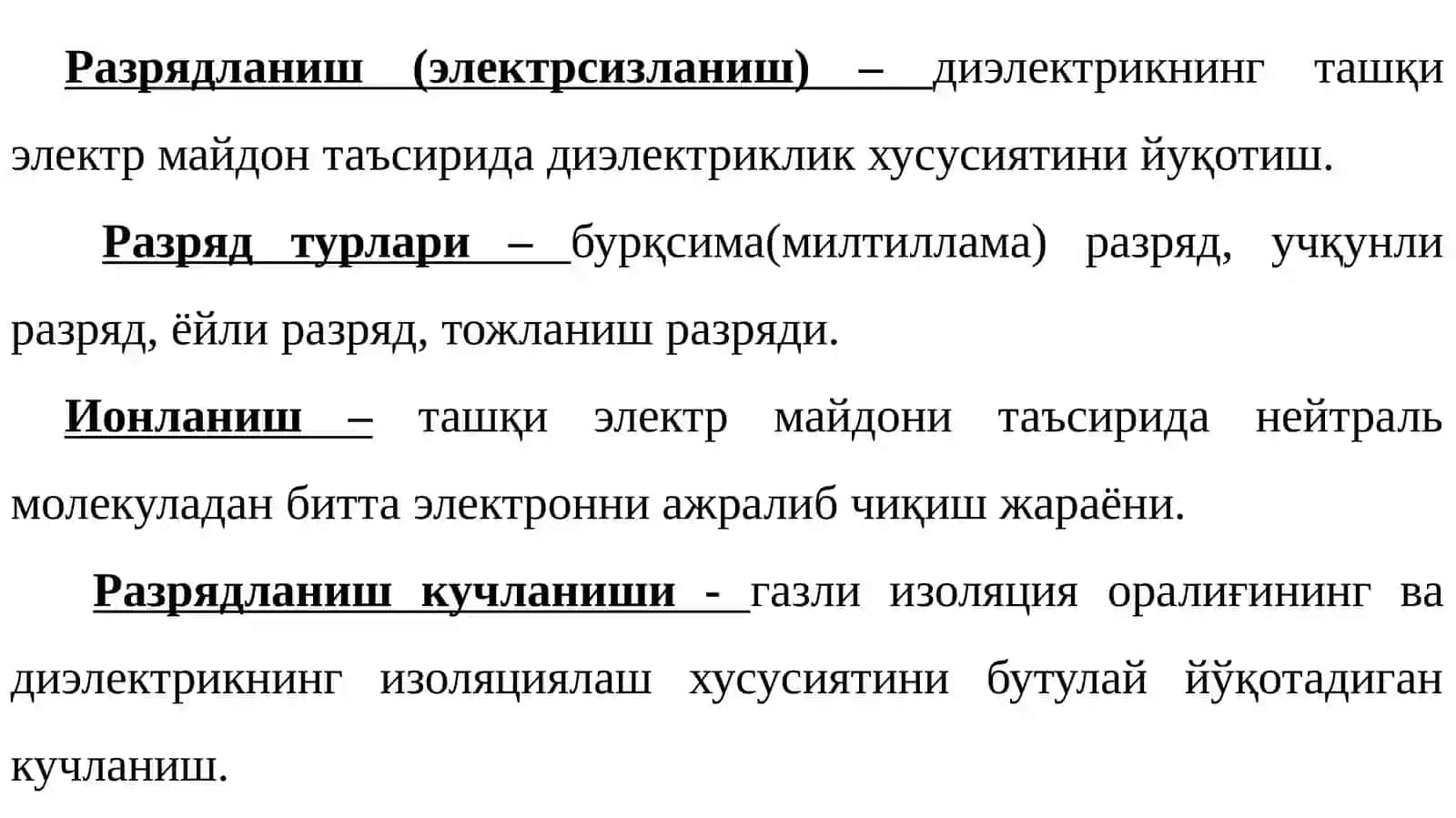 Разрядланиш (электрсизланиш) – диэлектрикнинг ташқи электр майдон таъсирида диэлектриклик хусусиятини йуқотиш.

Разряд турлари – бурқсима(милтиллама) разряд, учқунли разряд, ёйли разряд, тожланиш разряди.

Ионланиш – ташқи электр майдони таъсирида нейтраль молекуладан битта электронни ажралиб чиқиш жараёни.

Разрядланиш кучланиши - газли изоляция оралиғининг ва диэлектрикнинг изоляциялаш хусусиятини бутулай йўқотадиган кучланиш.